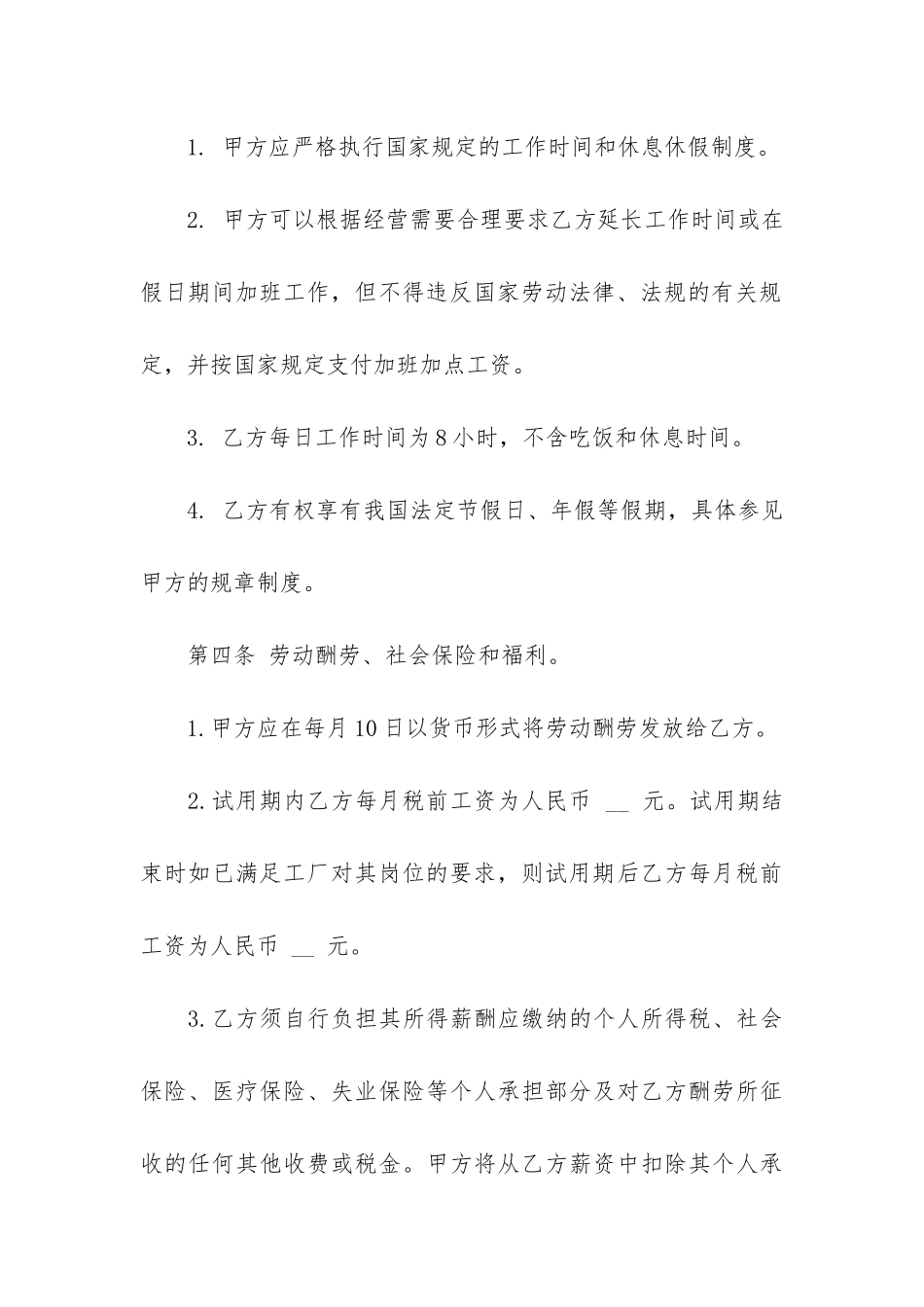 1. 甲方应严格执行国家规定的工作时间和休息休假制度。

2. 甲方可以根据经营需要合理要求乙方延长工作时间或在假日期间加班工作，但不得违反国家劳动法律、法规的有关规定，并按国家规定支付加班加点工资。

3. 乙方每日工作时间为 8 小时，不含吃饭和休息时间。

4. 乙方有权享有我国法定节假日、年假等假期，具体参见甲方的规章制度。

第四条 劳动酬劳、社会保险和福利。

1. 甲方应在每月 10 日以货币形式将劳动酬劳发放给乙方。

2. 试用期内乙方每月税前工资为人民币 __ 元。试用期结束时如已满足工厂对其岗位的要求，则试用期后乙方每月税前工资为人民币 __ 元。

3. 乙方须自行负担其所得薪酬应缴纳的个人所得税、社会保险、医疗保险、失业保险等个人承担部分及对乙方酬劳所征收的任何其他收费或税金。甲方将从乙方薪资中扣除其个人承